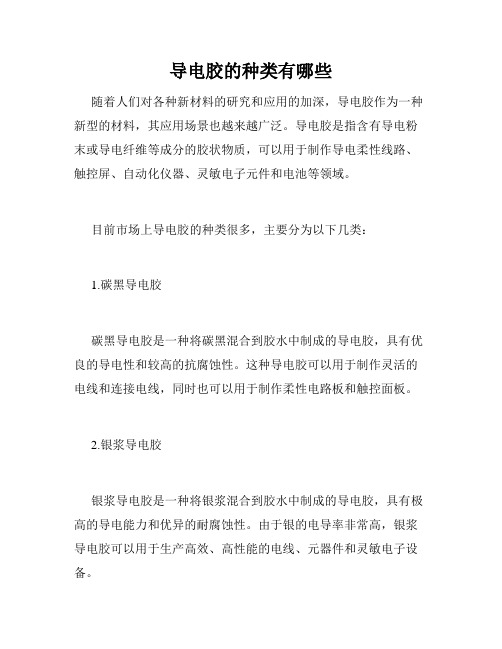 导电胶的种类有哪些

随着人们对各种新材料的研究和应用的加深，导电胶作为一种新型的材料，其应用场景也越来越广泛。导电胶是指含有导电粉末或导电纤维等成分的胶状物质，可以用于制作导电柔性线路、触控屏、自动化仪器、灵敏电子元件和电池等领域。

目前市场上导电胶的种类很多，主要分为以下几类：

1.碳黑导电胶

碳黑导电胶是一种将碳黑混合到胶水中制成的导电胶，具有优良的导电性和较高的抗腐蚀性。这种导电胶可以用于制作灵活的电线和连接电线，同时也可以用于制作柔性电路板和触控面板。

2.银浆导电胶

银浆导电胶是一种将银浆混合到胶水中制成的导电胶，具有极高的导电能力和优异的耐腐蚀性。由于银的电导率非常高，银浆导电胶可以用于生产高效、高性能的电线、元器件和灵敏电子设备。